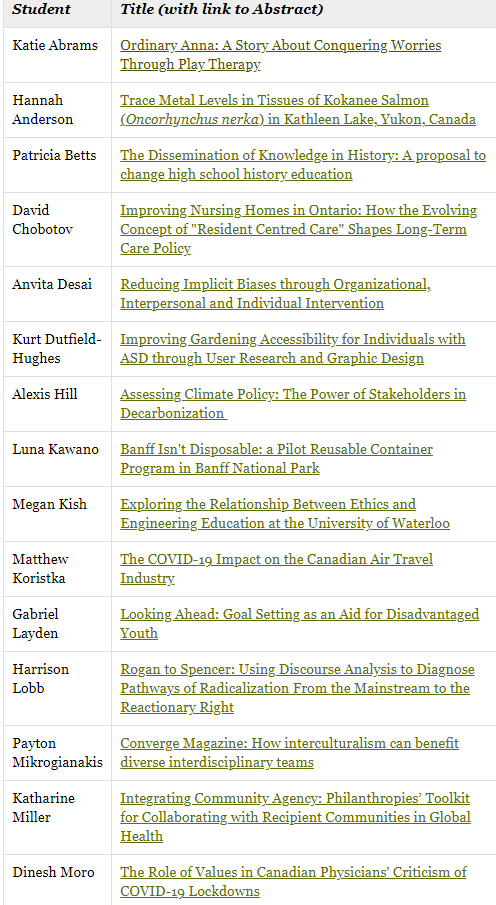 | Student | Title (with link to Abstract) |
|---|---|
| Katie Abrams | Ordinary Anna: A Story About Conquering Worries Through Play Therapy |
| Hannah Anderson | Trace Metal Levels in Tissues of Kokanee Salmon (Oncorhynchus nerka) in Kathleen Lake, Yukon, Canada |
| Patricia Betts | The Dissemination of Knowledge in History: A proposal to change high school history education |
| David Chobotov | Improving Nursing Homes in Ontario: How the Evolving Concept of "Resident Centred Care" Shapes Long-Term Care Policy |
| Anvita Desai | Reducing Implicit Biases through Organizational, Interpersonal and Individual Intervention |
| Kurt Dutfield-Hughes | Improving Gardening Accessibility for Individuals with ASD through User Research and Graphic Design |
| Alexis Hill | Assessing Climate Policy: The Power of Stakeholders in Decarbonization |
| Luna Kawano | Banff Isn't Disposable: a Pilot Reusable Container Program in Banff National Park |
| Megan Kish | Exploring the Relationship Between Ethics and Engineering Education at the University of Waterloo |
| Matthew Koristka | The COVID-19 Impact on the Canadian Air Travel Industry |
| Gabriel Layden | Looking Ahead: Goal Setting as an Aid for Disadvantaged Youth |
| Harrison Lobb | Rogan to Spencer: Using Discourse Analysis to Diagnose Pathways of Radicalization From the Mainstream to the Reactionary Right |
| Payton Mikrogianakis | Converge Magazine: How interculturalism can benefit diverse interdisciplinary teams |
| Katharine Miller | Integrating Community Agency: Philanthropies' Toolkit for Collaborating with Recipient Communities in Global Health |
| Dinesh Moro | The Role of Values in Canadian Physicians' Criticism of COVID-19 Lockdowns |